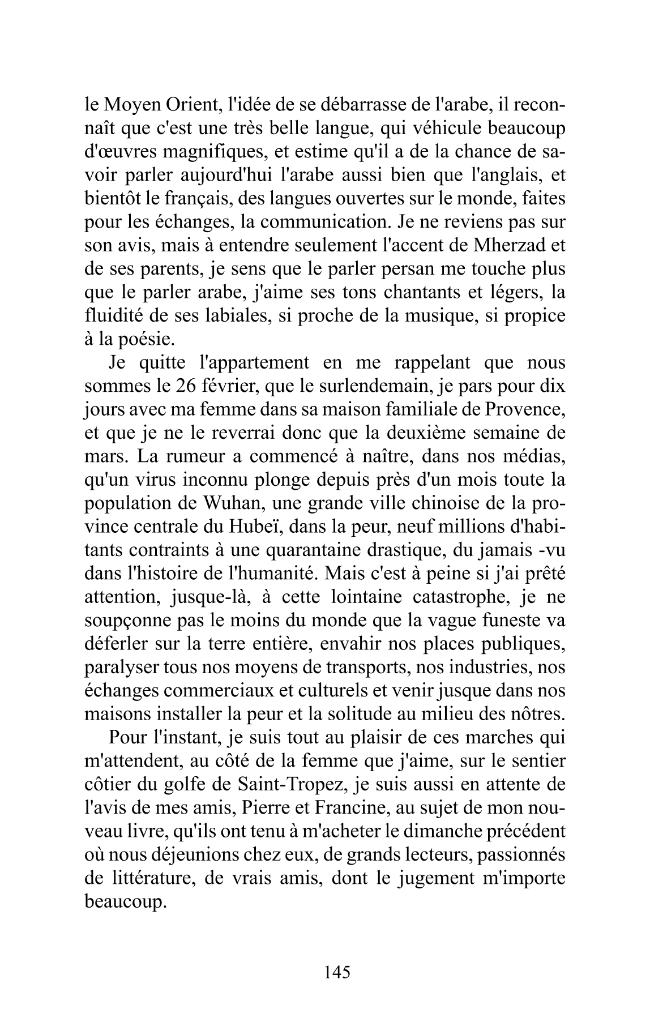 le Moyen Orient, l'idée de se débarrasse de l'arabe, il reconnaît que c'est une très belle langue, qui véhicule beaucoup d'œuvres magnifiques, et estime qu'il a de la chance de savoir parler aujourd'hui l'arabe aussi bien que l'anglais, et bientôt le français, des langues ouvertes sur le monde, faites pour les échanges, la communication. Je ne reviens pas sur son avis, mais à entendre seulement l'accent de Mherzad et de ses parents, je sens que le parler persan me touche plus que le parler arabe, j'aime ses tons chantants et légers, la fluidité de ses labiales, si proche de la musique, si propice à la poésie.

Je quitte l'appartement en me rappelant que nous sommes le 26 février, que le surlendemain, je pars pour dix jours avec ma femme dans sa maison familiale de Provence, et que je ne le reverrai donc que la deuxième semaine de mars. La rumeur a commencé à naître, dans nos médias, qu'un virus inconnu plonge depuis près d'un mois toute la population de Wuhan, une grande ville chinoise de la province centrale du Hubeï, dans la peur, neuf millions d'habitants contraints à une quarantaine drastique, du jamais -vu dans l'histoire de l'humanité. Mais c'est à peine si j'ai prêté attention, jusque-là, à cette lointaine catastrophe, je ne soupçonne pas le moins du monde que la vague funeste va déferler sur la terre entière, envahir nos places publiques, paralyser tous nos moyens de transports, nos industries, nos échanges commerciaux et culturels et venir jusque dans nos maisons installer la peur et la solitude au milieu des nôtres.

Pour l'instant, je suis tout au plaisir de ces marches qui m'attendent, au côté de la femme que j'aime, sur le sentier côtier du golfe de Saint-Tropez, je suis aussi en attente de l'avis de mes amis, Pierre et Francine, au sujet de mon nouveau livre, qu'ils ont tenu à m'acheter le dimanche précédent où nous déjeunions chez eux, de grands lecteurs, passionnés de littérature, de vrais amis, dont le jugement m'importe beaucoup.

145